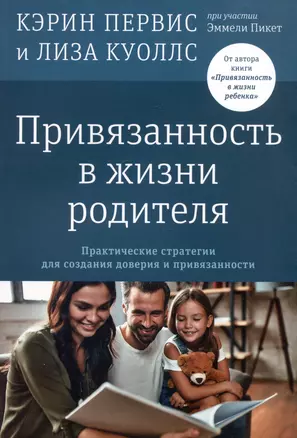 КЭРИН ПЕРВИС
и ЛИЗА КУОЛЛС

при участии
Эммели Пикет

От автора книги «Привязанность в жизни ребенка»

Привязанность в жизни родителя

Практические стратегии для создания доверия и привязанности